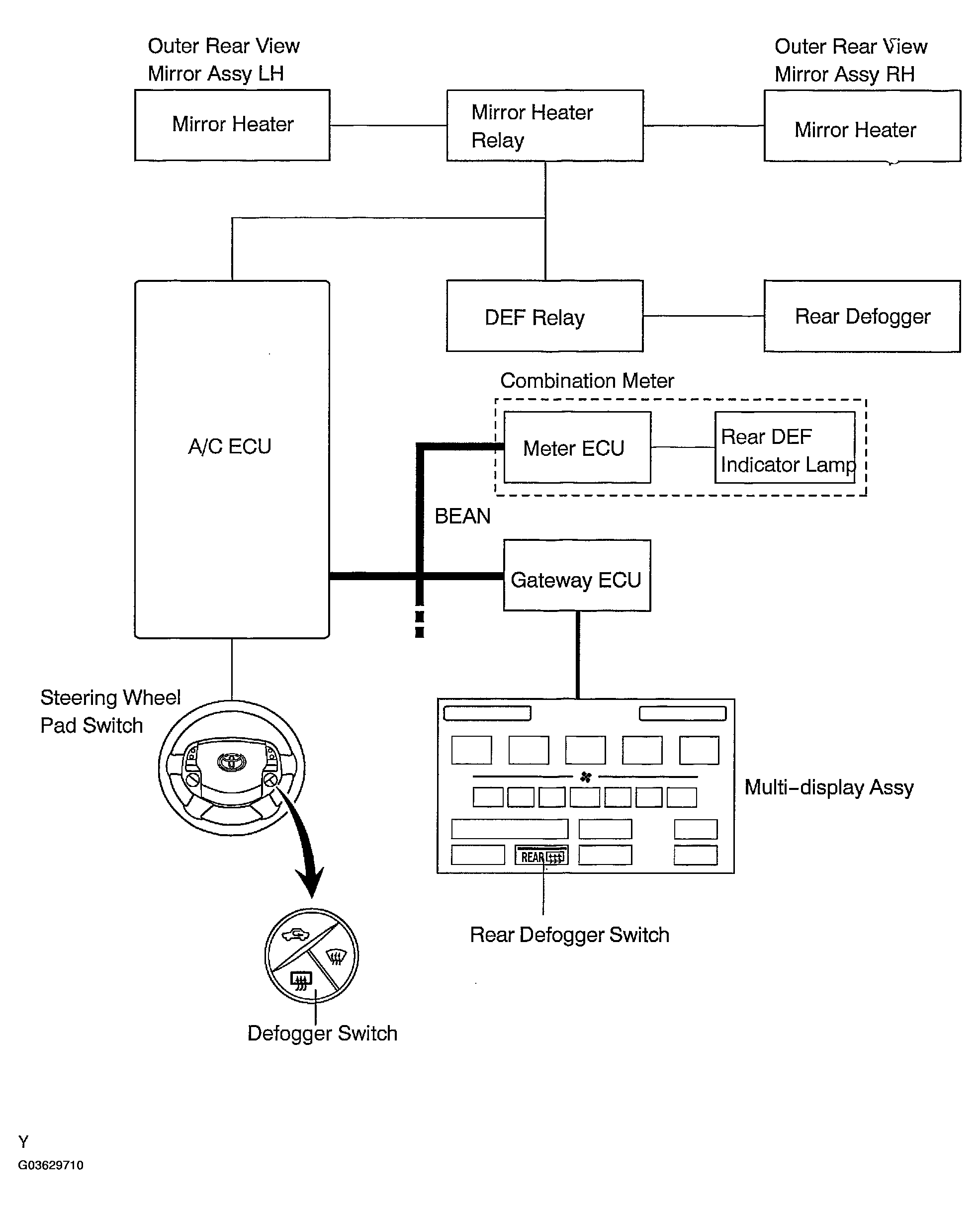 Outer Rear View Mirror Assy LH

Mirror Heater

Mirror Heater Relay

Outer Rear View Mirror Assy RH

Mirror Heater

A/C ECU

DEF Relay

Rear Defogger

Combination Meter

Meter ECU

Rear DEF Indicator Lamp

BEAN

Gateway ECU

Steering Wheel Pad Switch

Multi-display Assy

REAR

Rear Defogger Switch

Defogger Switch

Y

G03629710